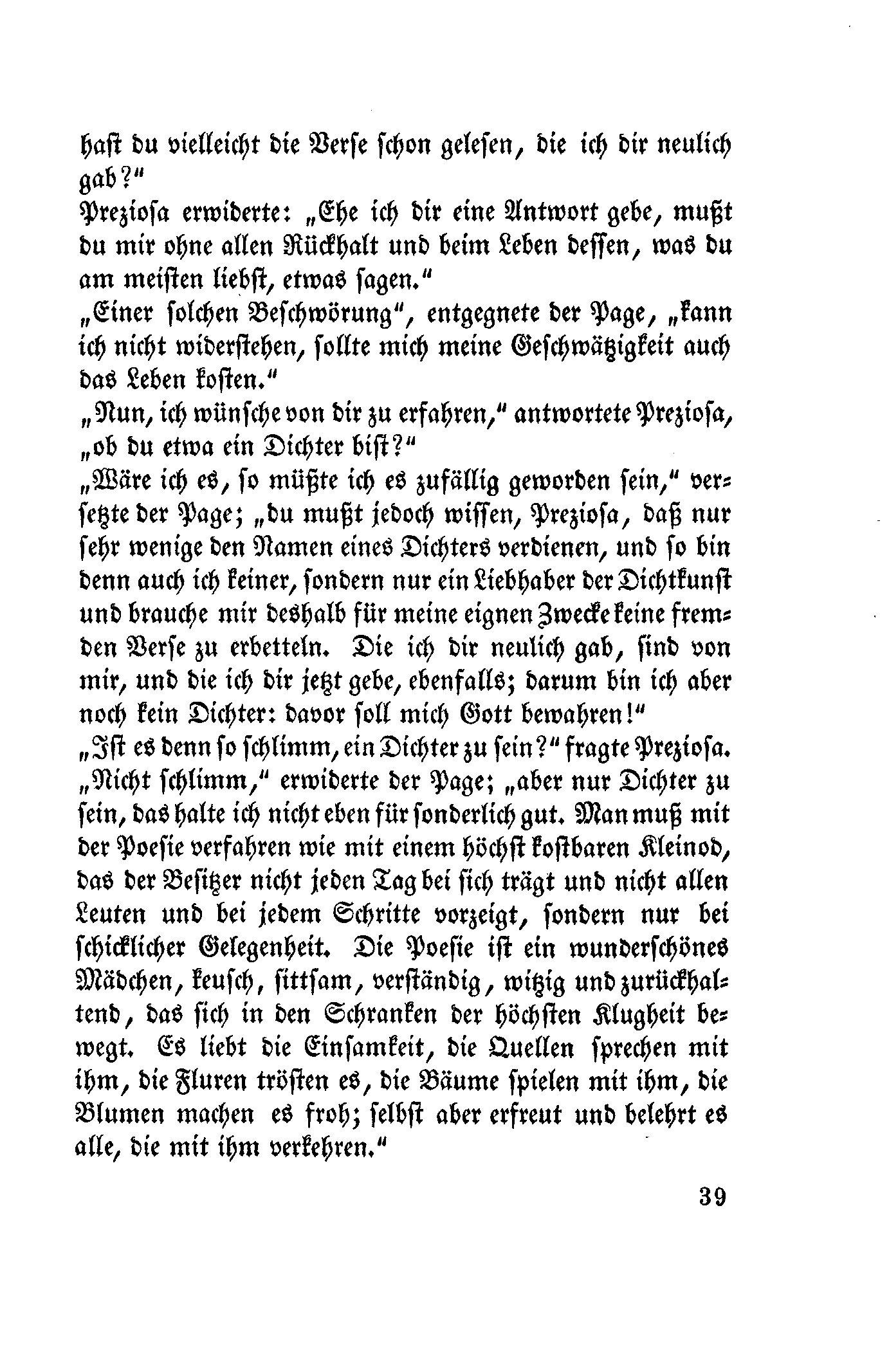 hast du vielleicht die Verse schon gelesen, die ich dir neulich gab?"
Preziosa erwiderte: „Ehe ich dir eine Antwort gebe, mußt du mir ohne allen Rückhalt und beim Leben dessen, was du am meisten liebst, etwas sagen."
„Einer solchen Beschwörung", entgegnete der Page, „kann ich nicht widerstehen, sollte mich meine Geschwätzigkeit auch das Leben kosten."
„Nun, ich wünsche von dir zu erfahren," antwortete Preziosa, „ob du etwa ein Dichter bist?"
„Wäre ich es, so müßte ich es zufällig geworden sein," versetzte der Page; „du mußt jedoch wissen, Preziosa, daß nur sehr wenige den Namen eines Dichters verdienen, und so bin denn auch ich keiner, sondern nur ein Liebhaber der Dichtkunst und brauche mir deshalb für meine eignen Zwecke keine fremden Verse zu erbetteln. Die ich dir neulich gab, sind von mir, und die ich dir jetzt gebe, ebenfalls; darum bin ich aber noch kein Dichter: davor soll mich Gott bewahren!"
„Ist es denn so schlimm, ein Dichter zu sein?" fragte Preziosa.
„Nicht schlimm," erwiderte der Page; „aber nur Dichter zu sein, das halte ich nicht eben für sonderlich gut. Man muß mit der Poesie verfahren wie mit einem höchst kostbaren Kleinod, das der Besitzer nicht jeden Tag bei sich trägt und nicht allen Leuten und bei jedem Schritte vorzeigt, sondern nur bei schicklicher Gelegenheit. Die Poesie ist ein wunderschönes Mädchen, keusch, sittsam, verständig, witzig und zurückhaltend, das sich in den Schranken der höchsten Klugheit bewegt. Es liebt die Einsamkeit, die Quellen sprechen mit ihm, die Fluren trösten es, die Bäume spielen mit ihm, die Blumen machen es froh; selbst aber erfreut und belehrt es alle, die mit ihm verkehren."

39